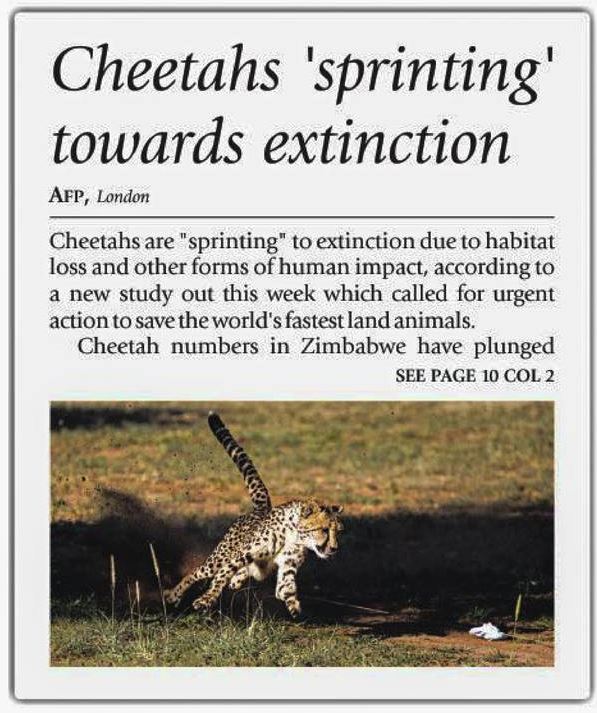 Cheetahs 'sprinting' towards extinction

AFP, London

Cheetahs are "sprinting" to extinction due to habitat loss and other forms of human impact, according to a new study out this week which called for urgent action to save the world's fastest land animals.

Cheetah numbers in Zimbabwe have plunged

SEE PAGE 10 COL 2